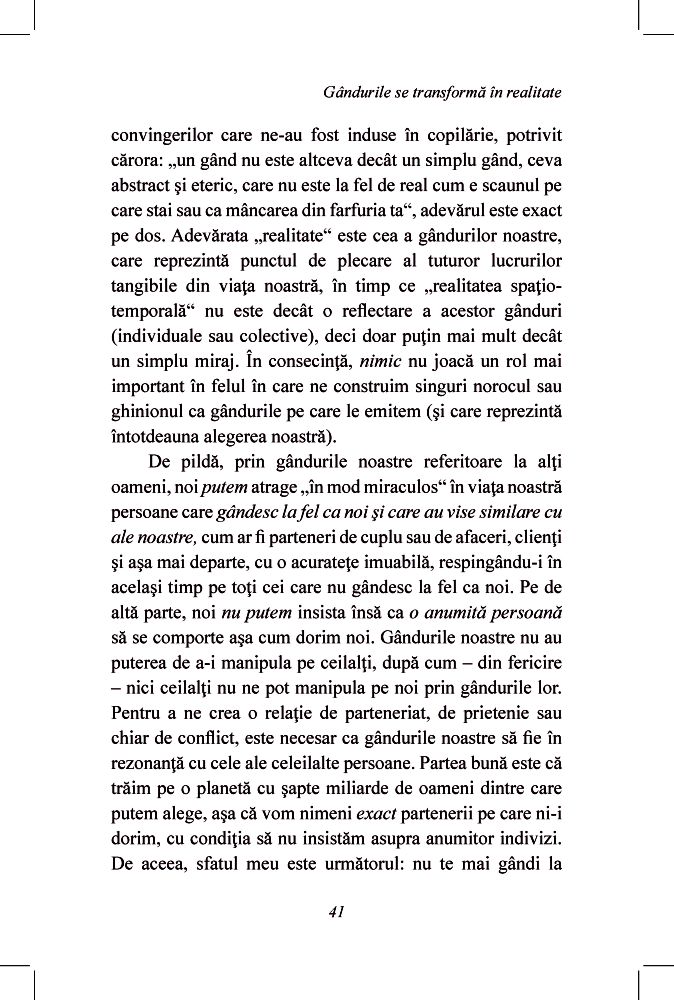 Gândurile se transformă în realitate

convingerilor care ne-au fost induse în copilărie, potrivit cărora: „un gând nu este altceva decât un simplu gând, ceva abstract şi eteric, care nu este la fel de real cum e scaunul pe care stai sau ca mâncarea din farfuria ta“, adevărul este exact pe dos. Adevărata „realitate“ este cea a gândurilor noastre, care reprezintă punctul de plecare al tuturor lucrurilor tangibile din viaţa noastră, în timp ce „realitatea spaţio-temporală“ nu este decât o reflectare a acestor gânduri (individuale sau colective), deci doar puţin mai mult decât un simplu miraj. În consecinţă, nimic nu joacă un rol mai important în felul în care ne construim singuri norocul sau ghinionul ca gândurile pe care le emitem (şi care reprezintă întotdeauna alegerea noastră).

De pildă, prin gândurile noastre referitoare la alţi oameni, noi putem atrage „în mod miraculos“ în viaţa noastră persoane care gândesc la fel ca noi şi care au vise similare cu ale noastre, cum ar fi parteneri de cuplu sau de afaceri, clienţi şi aşa mai departe, cu o acurateţe imuabilă, respingându-i în acelaşi timp pe toţi cei care nu gândesc la fel ca noi. Pe de altă parte, noi nu putem insista însă ca o anumită persoană să se comporte aşa cum dorim noi. Gândurile noastre nu au puterea de a-i manipula pe ceilalţi, după cum – din fericire – nici ceilalţi nu ne pot manipula pe noi prin gândurile lor. Pentru a ne crea o relaţie de parteneriat, de prietenie sau chiar de conflict, este necesar ca gândurile noastre să fie în rezonanţă cu cele ale celeilalte persoane. Partea bună este că trăim pe o planetă cu şapte miliarde de oameni dintre care putem alege, aşa că vom nimeni exact partenerii pe care ni-i dorim, cu condiţia să nu insistăm asupra anumitor indivizi. De aceea, sfatul meu este următorul: nu te mai gândi la

41